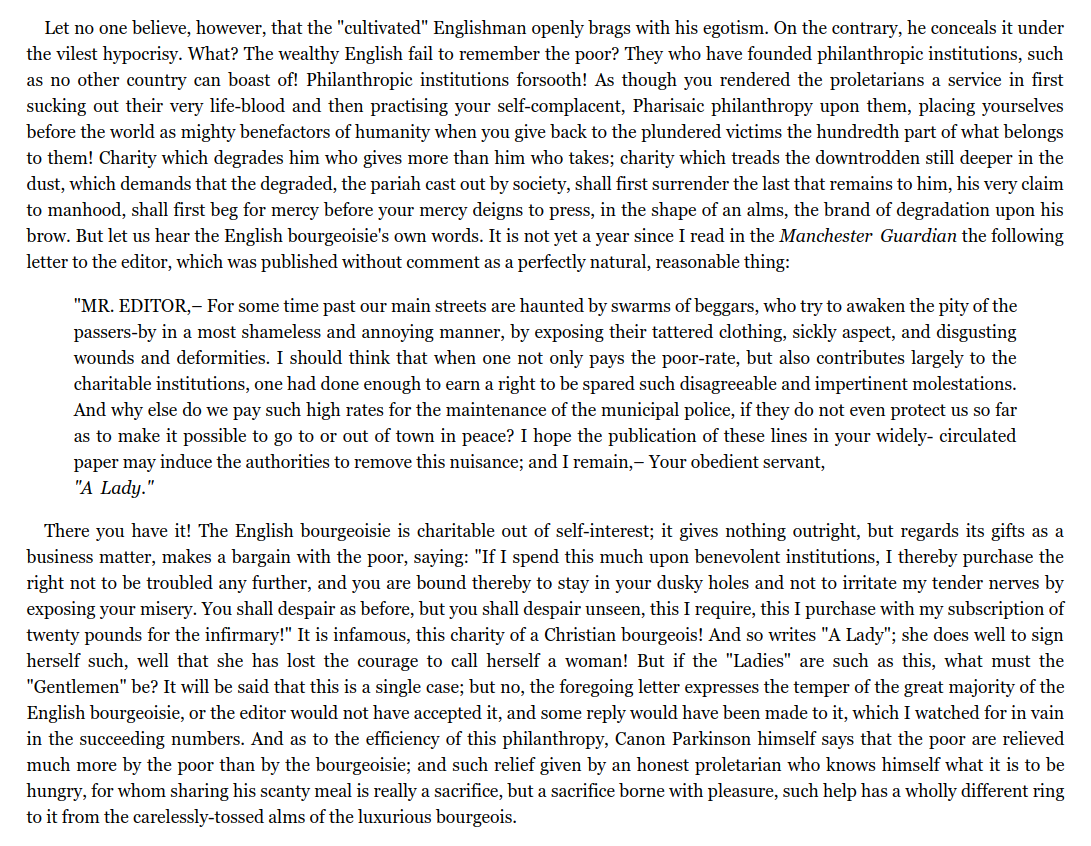 Let no one believe, however, that the "cultivated" Englishman openly brags with his egotism. On the contrary, he conceals it under the vilest hypocrisy. What? The wealthy English fail to remember the poor? They who have founded philanthropic institutions, such as no other country can boast of! Philanthropic institutions forsooth! As though you rendered the proletarians a service in first sucking out their very life-blood and then practising your self-complacent, Pharisaic philanthropy upon them, placing yourselves before the world as mighty benefactors of humanity when you give back to the plundered victims the hundredth part of what belongs to them! Charity which degrades him who gives more than him who takes; charity which treads the downtrodden still deeper in the dust, which demands that the degraded, the pariah cast out by society, shall first surrender the last that remains to him, his very claim to manhood, shall first beg for mercy before your mercy deigns to press, in the shape of an alms, the brand of degradation upon his brow. But let us hear the English bourgeoisie's own words. It is not yet a year since I read in the Manchester Guardian the following letter to the editor, which was published without comment as a perfectly natural, reasonable thing:

"MR. EDITOR,– For some time past our main streets are haunted by swarms of beggars, who try to awaken the pity of the passers-by in a most shameless and annoying manner, by exposing their tattered clothing, sickly aspect, and disgusting wounds and deformities. I should think that when one not only pays the poor-rate, but also contributes largely to the charitable institutions, one had done enough to earn a right to be spared such disagreeable and impertinent molestations. And why else do we pay such high rates for the maintenance of the municipal police, if they do not even protect us so far as to make it possible to go to or out of town in peace? I hope the publication of these lines in your widely- circulated paper may induce the authorities to remove this nuisance; and I remain,– Your obedient servant,
"A Lady."

There you have it! The English bourgeoisie is charitable out of self-interest; it gives nothing outright, but regards its gifts as a business matter, makes a bargain with the poor, saying: "If I spend this much upon benevolent institutions, I thereby purchase the right not to be troubled any further, and you are bound thereby to stay in your dusky holes and not to irritate my tender nerves by exposing your misery. You shall despair as before, but you shall despair unseen, this I require, this I purchase with my subscription of twenty pounds for the infirmary!" It is infamous, this charity of a Christian bourgeois! And so writes "A Lady"; she does well to sign herself such, well that she has lost the courage to call herself a woman! But if the "Ladies" are such as this, what must the "Gentlemen" be? It will be said that this is a single case; but no, the foregoing letter expresses the temper of the great majority of the English bourgeoisie, or the editor would not have accepted it, and some reply would have been made to it, which I watched for in vain in the succeeding numbers. And as to the efficiency of this philanthropy, Canon Parkinson himself says that the poor are relieved much more by the poor than by the bourgeoisie; and such relief given by an honest proletarian who knows himself what it is to be hungry, for whom sharing his scanty meal is really a sacrifice, but a sacrifice borne with pleasure, such help has a wholly different ring to it from the carelessly-tossed alms of the luxurious bourgeois.